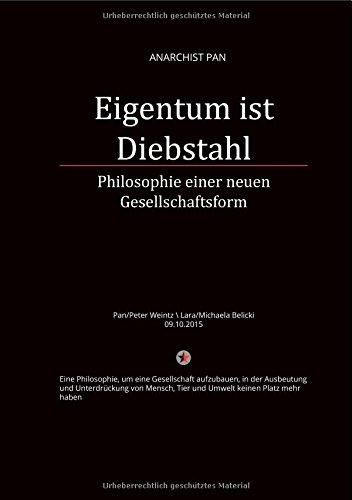 Urheberrechtlich geschütztes Material

ANARCHIST PAN

Eigentum ist Diebstahl

Philosophie einer neuen Gesellschaftsform

Pan/Peter Weintz \ Lara/Michaela Belicki
09.10.2015

Eine Philosophie, um eine Gesellschaft aufzubauen, in der Ausbeutung und Unterdrückung von Mensch, Tier und Umwelt keinen Platz mehr haben

Urheberrechtlich geschütztes Material